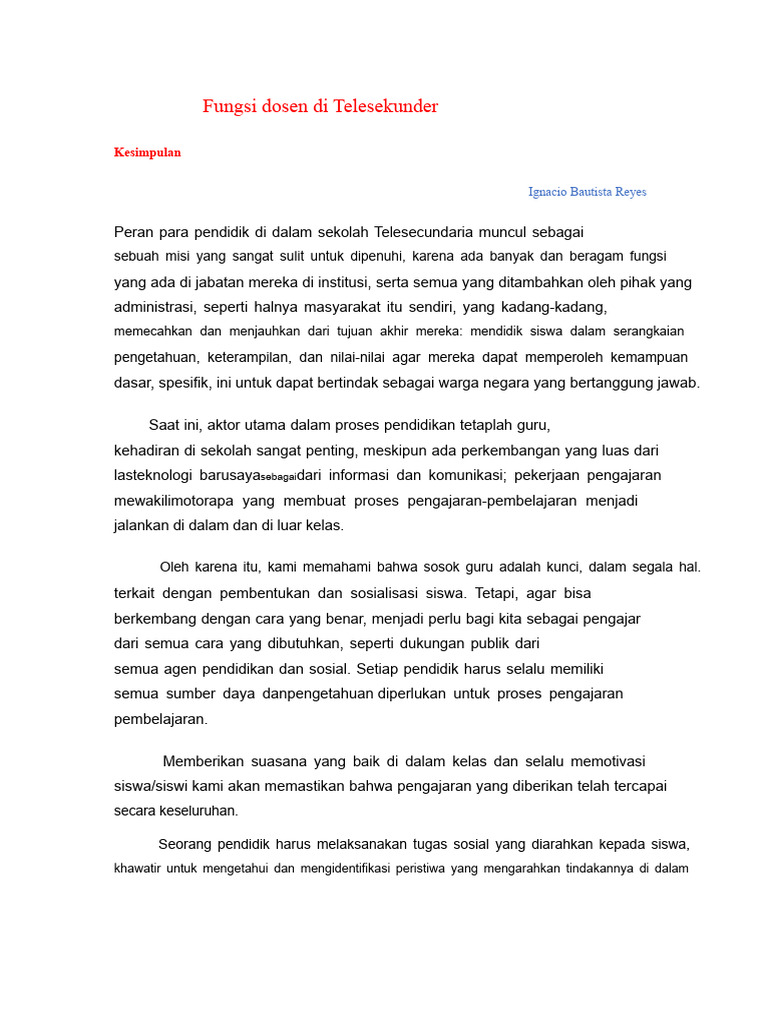 Fungsi dosen di Telesekunder

Kesimpulan

Ignacio Bautista Reyes

Peran para pendidik di dalam sekolah Telesecundaria muncul sebagai sebuah misi yang sangat sulit untuk dipenuhi, karena ada banyak dan beragam fungsi yang ada di jabatan mereka di institusi, serta semua yang ditambahkan oleh pihak yang administrasi, seperti halnya masyarakat itu sendiri, yang kadang-kadang, memecahkan dan menjauhkan dari tujuan akhir mereka: mendidik siswa dalam serangkaian pengetahuan, keterampilan, dan nilai-nilai agar mereka dapat memperoleh kemampuan dasar, spesifik, ini untuk dapat bertindak sebagai warga negara yang bertanggung jawab.

Saat ini, aktor utama dalam proses pendidikan tetaplah guru, kehadiran di sekolah sangat penting, meskipun ada perkembangan yang luas dari lasteknologi barusayasebagaidari informasi dan komunikasi; pekerjaan pengajaran mewakilimotorapa yang membuat proses pengajaran-pembelajaran menjadi jalankan di dalam dan di luar kelas.

Oleh karena itu, kami memahami bahwa sosok guru adalah kunci, dalam segala hal. terkait dengan pembentukan dan sosialisasi siswa. Tetapi, agar bisa berkembang dengan cara yang benar, menjadi perlu bagi kita sebagai pengajar dari semua cara yang dibutuhkan, seperti dukungan publik dari semua agen pendidikan dan sosial. Setiap pendidik harus selalu memiliki semua sumber daya danpengetahuan diperlukan untuk proses pengajaran pembelajaran.

Memberikan suasana yang baik di dalam kelas dan selalu memotivasi siswa/siswi kami akan memastikan bahwa pengajaran yang diberikan telah tercapai secara keseluruhan.

Seorang pendidik harus melaksanakan tugas sosial yang diarahkan kepada siswa, khawatir untuk mengetahui dan mengidentifikasi peristiwa yang mengarahkan tindakannya di dalam